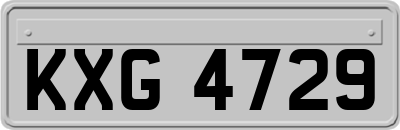 KXG 4729